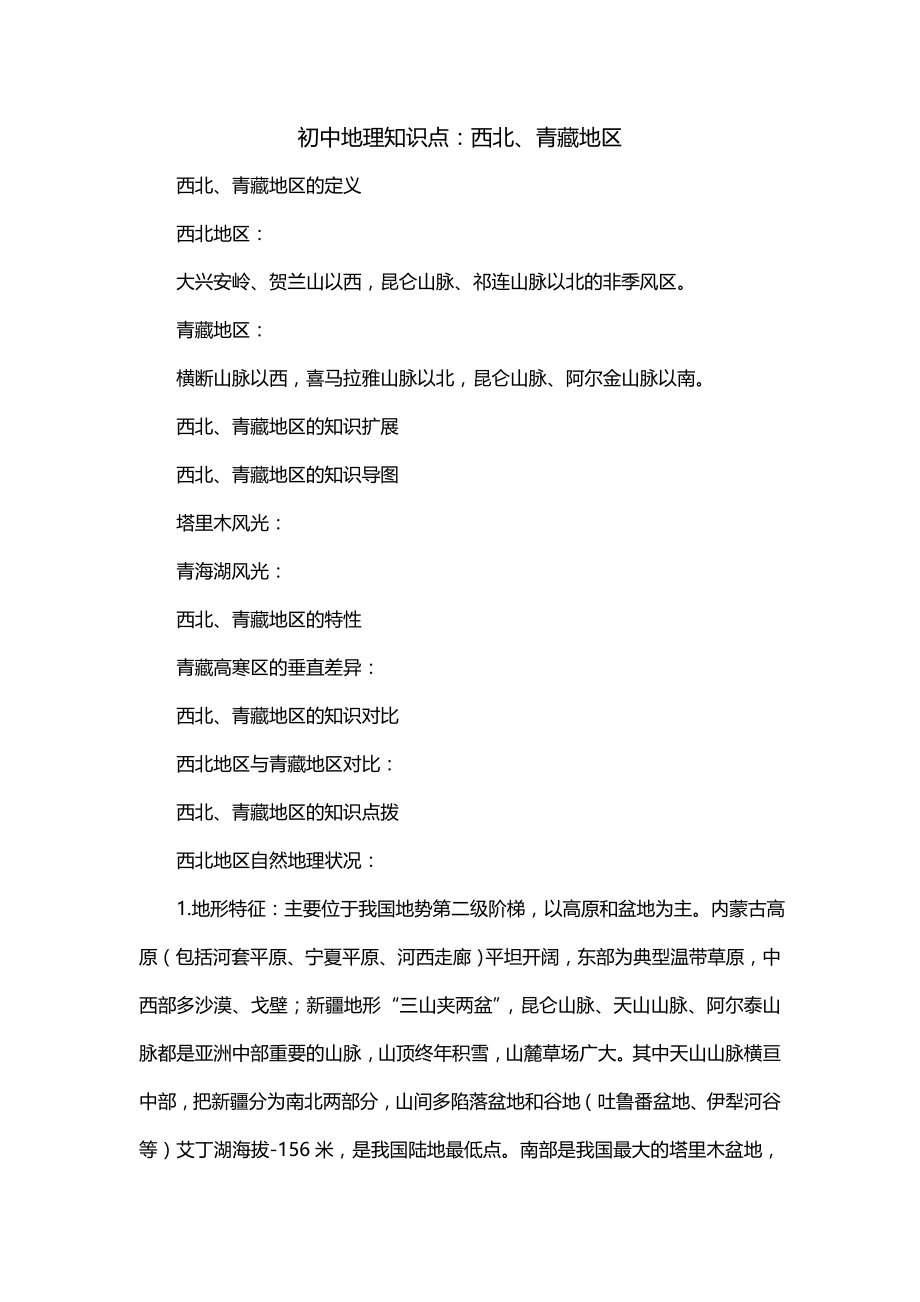 初中地理知识点：西北、青藏地区

西北、青藏地区的定义

西北地区：

大兴安岭、贺兰山以西，昆仑山脉、祁连山脉以北的非季风区。

青藏地区：

横断山脉以西，喜马拉雅山脉以北，昆仑山脉、阿尔金山脉以南。

西北、青藏地区的知识扩展

西北、青藏地区的知识导图

塔里木风光：

青海湖风光：

西北、青藏地区的特性

青藏高寒区的垂直差异：

西北、青藏地区的知识对比

西北地区与青藏地区对比：

西北、青藏地区的知识点拨

西北地区自然地理状况：

1.地形特征：主要位于我国地势第二级阶梯，以高原和盆地为主。内蒙古高原（包括河套平原、宁夏平原、河西走廊）平坦开阔，东部为典型温带草原，中西部多沙漠、戈壁；新疆地形“三山夹两盆”，昆仑山脉、天山山脉、阿尔泰山脉都是亚洲中部重要的山脉，山顶终年积雪，山麓草场广大。其中天山山脉横亘中部，把新疆分为南北两部分，山间多陷落盆地和谷地（吐鲁番盆地、伊犁河谷等）艾丁湖海拔-156 米，是我国陆地最低点。南部是我国最大的塔里木盆地，